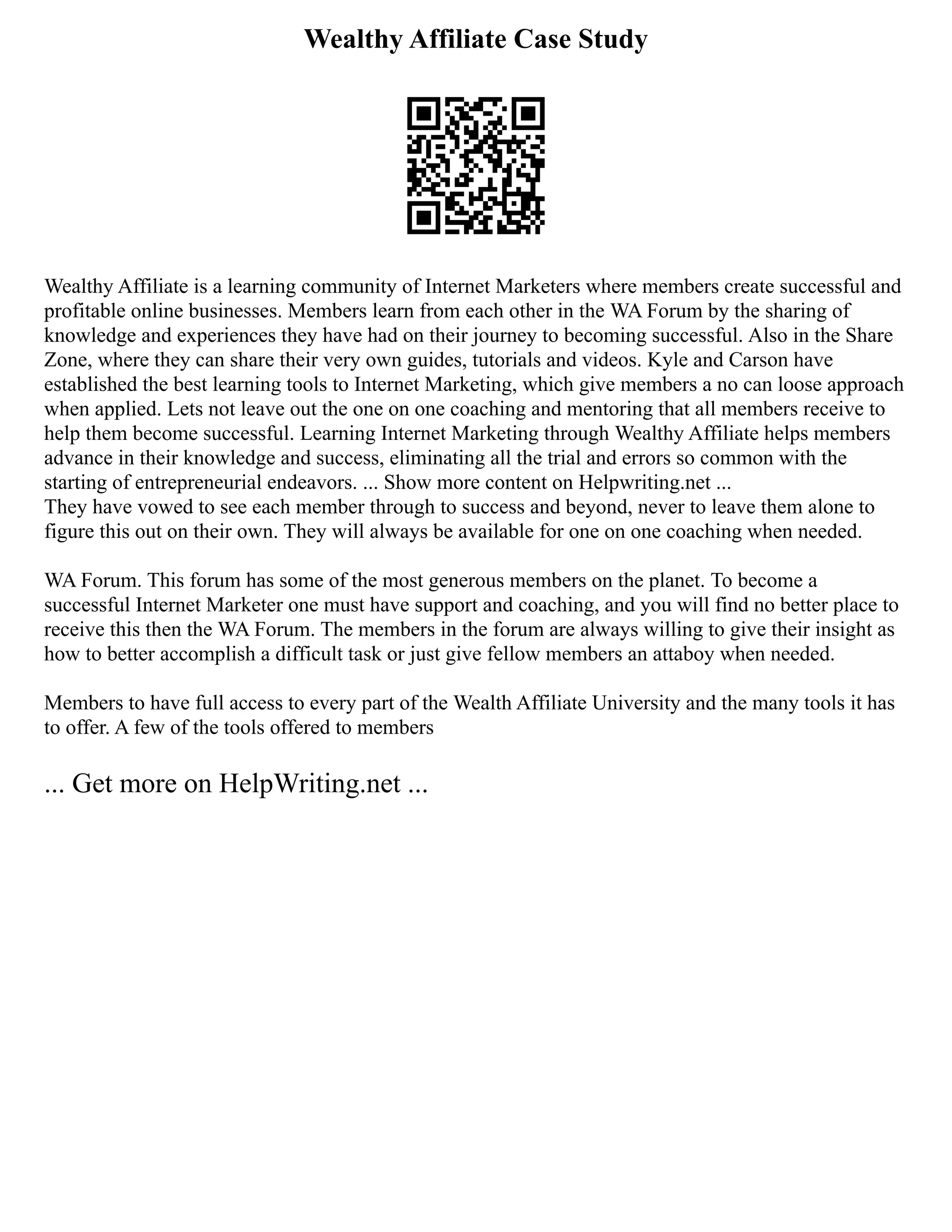 Wealthy Affiliate Case Study

Wealthy Affiliate is a learning community of Internet Marketers where members create successful and profitable online businesses. Members learn from each other in the WA Forum by the sharing of knowledge and experiences they have had on their journey to becoming successful. Also in the Share Zone, where they can share their very own guides, tutorials and videos. Kyle and Carson have established the best learning tools to Internet Marketing, which give members a no can loose approach when applied. Lets not leave out the one on one coaching and mentoring that all members receive to help them become successful. Learning Internet Marketing through Wealthy Affiliate helps members advance in their knowledge and success, eliminating all the trial and errors so common with the starting of entrepreneurial endeavors. ... Show more content on Helpwriting.net ...
They have vowed to see each member through to success and beyond, never to leave them alone to figure this out on their own. They will always be available for one on one coaching when needed.

WA Forum. This forum has some of the most generous members on the planet. To become a successful Internet Marketer one must have support and coaching, and you will find no better place to receive this then the WA Forum. The members in the forum are always willing to give their insight as how to better accomplish a difficult task or just give fellow members an attaboy when needed.

Members to have full access to every part of the Wealth Affiliate University and the many tools it has to offer. A few of the tools offered to members

... Get more on HelpWriting.net ...